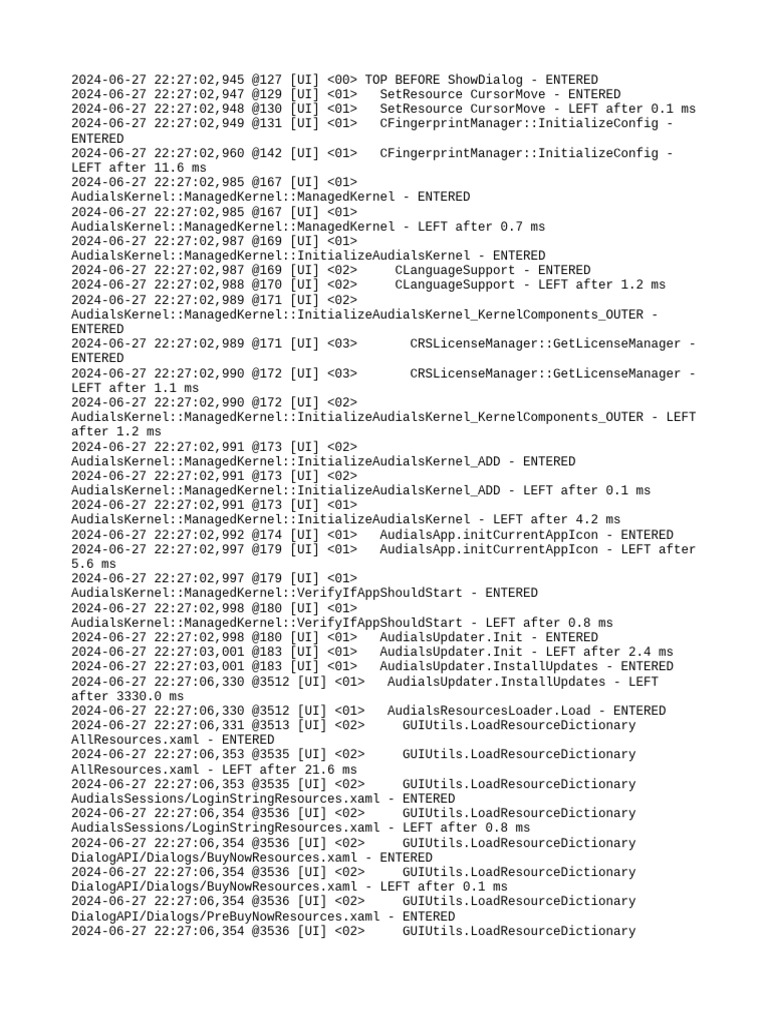 2024-06-27 22:27:02,945 @127 [UI] <00> TOP BEFORE ShowDialog - ENTERED
2024-06-27 22:27:02,947 @129 [UI] <01>   SetResource CursorMove - ENTERED
2024-06-27 22:27:02,948 @130 [UI] <01>   SetResource CursorMove - LEFT after 0.1 ms
2024-06-27 22:27:02,949 @131 [UI] <01>   CFingerprintManager::InitializeConfig - ENTERED
2024-06-27 22:27:02,960 @142 [UI] <01>   CFingerprintManager::InitializeConfig - LEFT after 11.6 ms
2024-06-27 22:27:02,985 @167 [UI] <01> AudialsKernel::ManagedKernel::ManagedKernel - ENTERED
2024-06-27 22:27:02,985 @167 [UI] <01> AudialsKernel::ManagedKernel::ManagedKernel - LEFT after 0.7 ms
2024-06-27 22:27:02,987 @169 [UI] <01> AudialsKernel::ManagedKernel::InitializeAudialsKernel - ENTERED
2024-06-27 22:27:02,987 @169 [UI] <02>     CLanguageSupport - ENTERED
2024-06-27 22:27:02,988 @170 [UI] <02>     CLanguageSupport - LEFT after 1.2 ms
2024-06-27 22:27:02,989 @171 [UI] <02> AudialsKernel::ManagedKernel::InitializeAudialsKernel_KernelComponents_OUTER - ENTERED
2024-06-27 22:27:02,989 @171 [UI] <03>       CRSLicenseManager::GetLicenseManager - ENTERED
2024-06-27 22:27:02,990 @172 [UI] <03>       CRSLicenseManager::GetLicenseManager - LEFT after 1.1 ms
2024-06-27 22:27:02,990 @172 [UI] <02> AudialsKernel::ManagedKernel::InitializeAudialsKernel_KernelComponents_OUTER - LEFT after 1.2 ms
2024-06-27 22:27:02,991 @173 [UI] <02> AudialsKernel::ManagedKernel::InitializeAudialsKernel_ADD - ENTERED
2024-06-27 22:27:02,991 @173 [UI] <02> AudialsKernel::ManagedKernel::InitializeAudialsKernel_ADD - LEFT after 0.1 ms
2024-06-27 22:27:02,991 @173 [UI] <01> AudialsKernel::ManagedKernel::InitializeAudialsKernel - LEFT after 4.2 ms
2024-06-27 22:27:02,992 @174 [UI] <01>   AudialsApp.initCurrentAppIcon - ENTERED
2024-06-27 22:27:02,997 @179 [UI] <01>   AudialsApp.initCurrentAppIcon - LEFT after 5.6 ms
2024-06-27 22:27:02,997 @179 [UI] <01> AudialsKernel::ManagedKernel::VerifyIfAppShouldStart - ENTERED
2024-06-27 22:27:02,998 @180 [UI] <01> AudialsKernel::ManagedKernel::VerifyIfAppShouldStart - LEFT after 0.8 ms
2024-06-27 22:27:02,998 @180 [UI] <01>   AudialsUpdater.Init - ENTERED
2024-06-27 22:27:03,001 @183 [UI] <01>   AudialsUpdater.Init - LEFT after 2.4 ms
2024-06-27 22:27:03,001 @183 [UI] <01>   AudialsUpdater.InstallUpdates - ENTERED
2024-06-27 22:27:06,330 @3512 [UI] <01>   AudialsUpdater.InstallUpdates - LEFT after 3330.0 ms
2024-06-27 22:27:06,330 @3512 [UI] <01>   AudialsResourcesLoader.Load - ENTERED
2024-06-27 22:27:06,331 @3513 [UI] <02>     GUIUtils.LoadResourceDictionary AllResources.xaml - ENTERED
2024-06-27 22:27:06,353 @3535 [UI] <02>     GUIUtils.LoadResourceDictionary AllResources.xaml - LEFT after 21.6 ms
2024-06-27 22:27:06,353 @3535 [UI] <02>     GUIUtils.LoadResourceDictionary AudialsSessions/LoginStringResources.xaml - ENTERED
2024-06-27 22:27:06,354 @3536 [UI] <02>     GUIUtils.LoadResourceDictionary AudialsSessions/LoginStringResources.xaml - LEFT after 0.8 ms
2024-06-27 22:27:06,354 @3536 [UI] <02>     GUIUtils.LoadResourceDictionary DialogAPI/Dialogs/BuyNowResources.xaml - ENTERED
2024-06-27 22:27:06,354 @3536 [UI] <02>     GUIUtils.LoadResourceDictionary DialogAPI/Dialogs/BuyNowResources.xaml - LEFT after 0.1 ms
2024-06-27 22:27:06,354 @3536 [UI] <02>     GUIUtils.LoadResourceDictionary DialogAPI/Dialogs/PreBuyNowResources.xaml - ENTERED
2024-06-27 22:27:06,354 @3536 [UI] <02>     GUIUtils.LoadResourceDictionary